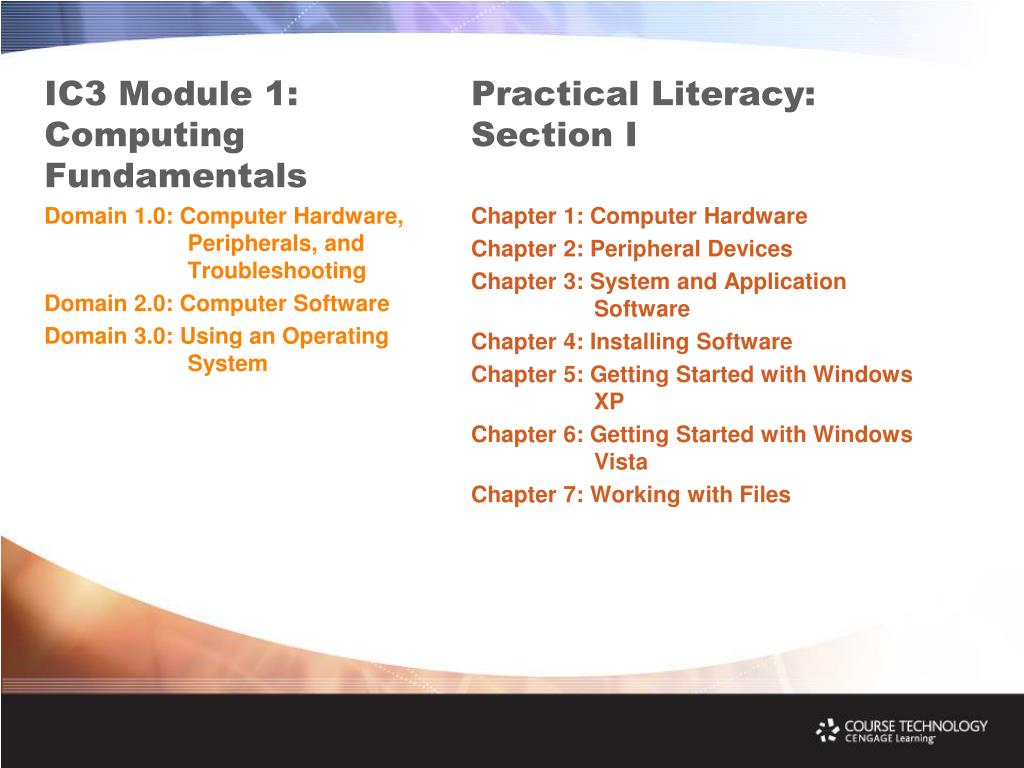 IC3 Module 1: Computing Fundamentals

Domain 1.0: Computer Hardware, Peripherals, and Troubleshooting
Domain 2.0: Computer Software
Domain 3.0: Using an Operating System

Practical Literacy: Section I

Chapter 1: Computer Hardware
Chapter 2: Peripheral Devices
Chapter 3: System and Application Software
Chapter 4: Installing Software
Chapter 5: Getting Started with Windows XP
Chapter 6: Getting Started with Windows Vista
Chapter 7: Working with Files

COURSE TECHNOLOGY
CENGAGE Learning